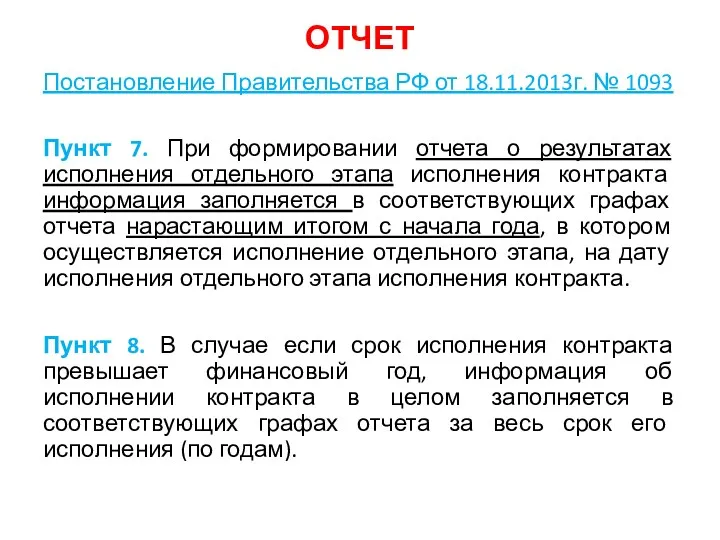 ОТЧЕТ

Постановление Правительства РФ от 18.11.2013г. № 1093

Пункт 7. При формировании отчета о результатах исполнения отдельного этапа исполнения контракта информация заполняется в соответствующих графах отчета нарастающим итогом с начала года, в котором осуществляется исполнение отдельного этапа, на дату исполнения отдельного этапа исполнения контракта.

Пункт 8. В случае если срок исполнения контракта превышает финансовый год, информация об исполнении контракта в целом заполняется в соответствующих графах отчета за весь срок его исполнения (по годам).